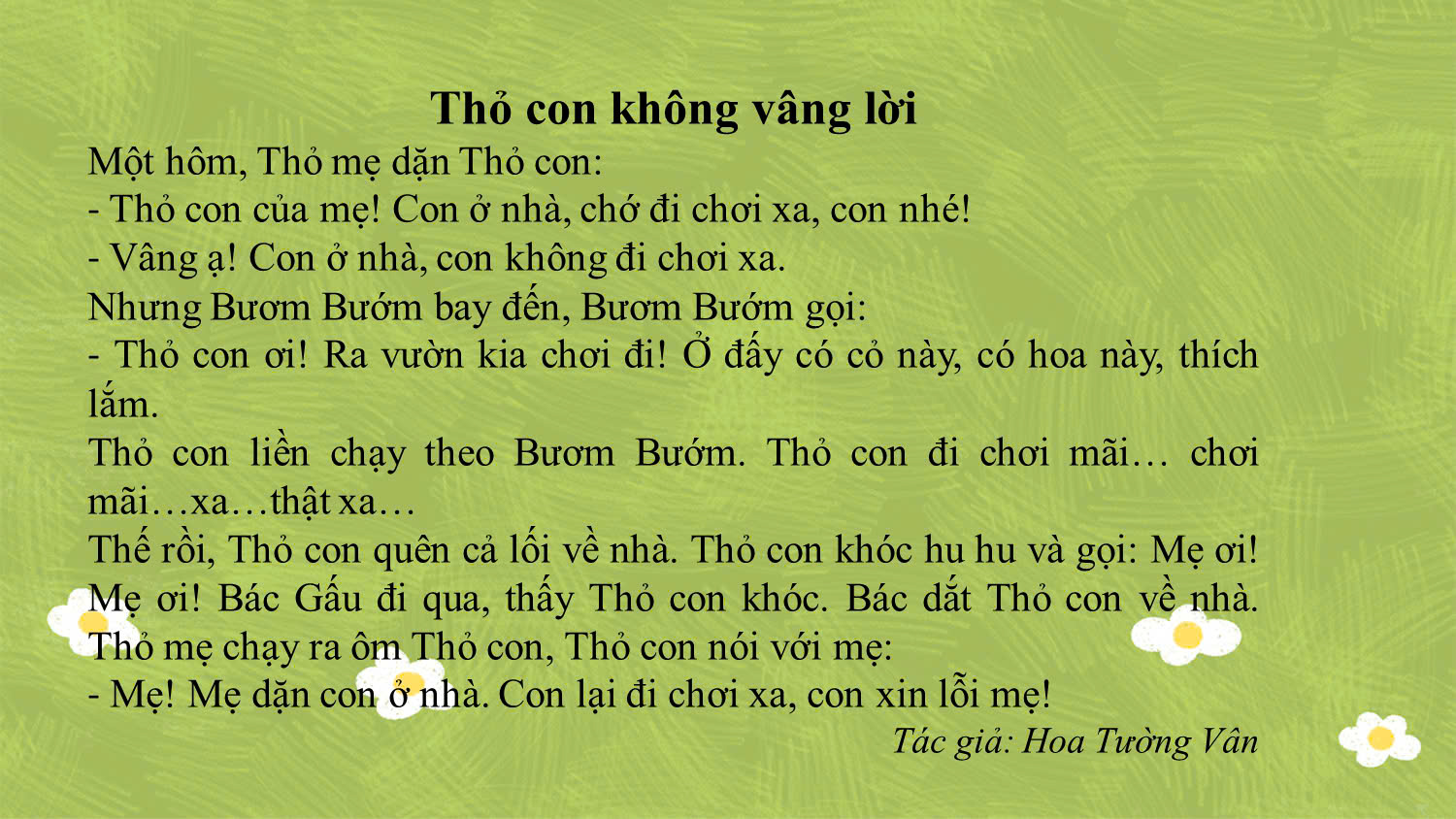 Thỏ con không vâng lời

Một hôm, Thỏ mẹ dặn Thỏ con:

- Thỏ con của mẹ! Con ở nhà, chớ đi chơi xa, con nhé!

- Vâng ạ! Con ở nhà, con không đi chơi xa.

Nhưng Bươm Bướm bay đến, Bươm Bướm gọi:

- Thỏ con ơi! Ra vườn kia chơi đi! Ở đấy có cỏ này, có hoa này, thích lắm.

Thỏ con liền chạy theo Bươm Bướm. Thỏ con đi chơi mãi… chơi mãi…xa…thật xa…

Thế rồi, Thỏ con quên cả lối về nhà. Thỏ con khóc hu hu và gọi: Mẹ ơi! Mẹ ơi! Bác Gấu đi qua, thấy Thỏ con khóc. Bác dắt Thỏ con về nhà. Thỏ mẹ chạy ra ôm Thỏ con, Thỏ con nói với mẹ:

- Mẹ! Mẹ dặn con ở nhà. Con lại đi chơi xa, con xin lỗi mẹ!

Tác giả: Hoa Tường Vân